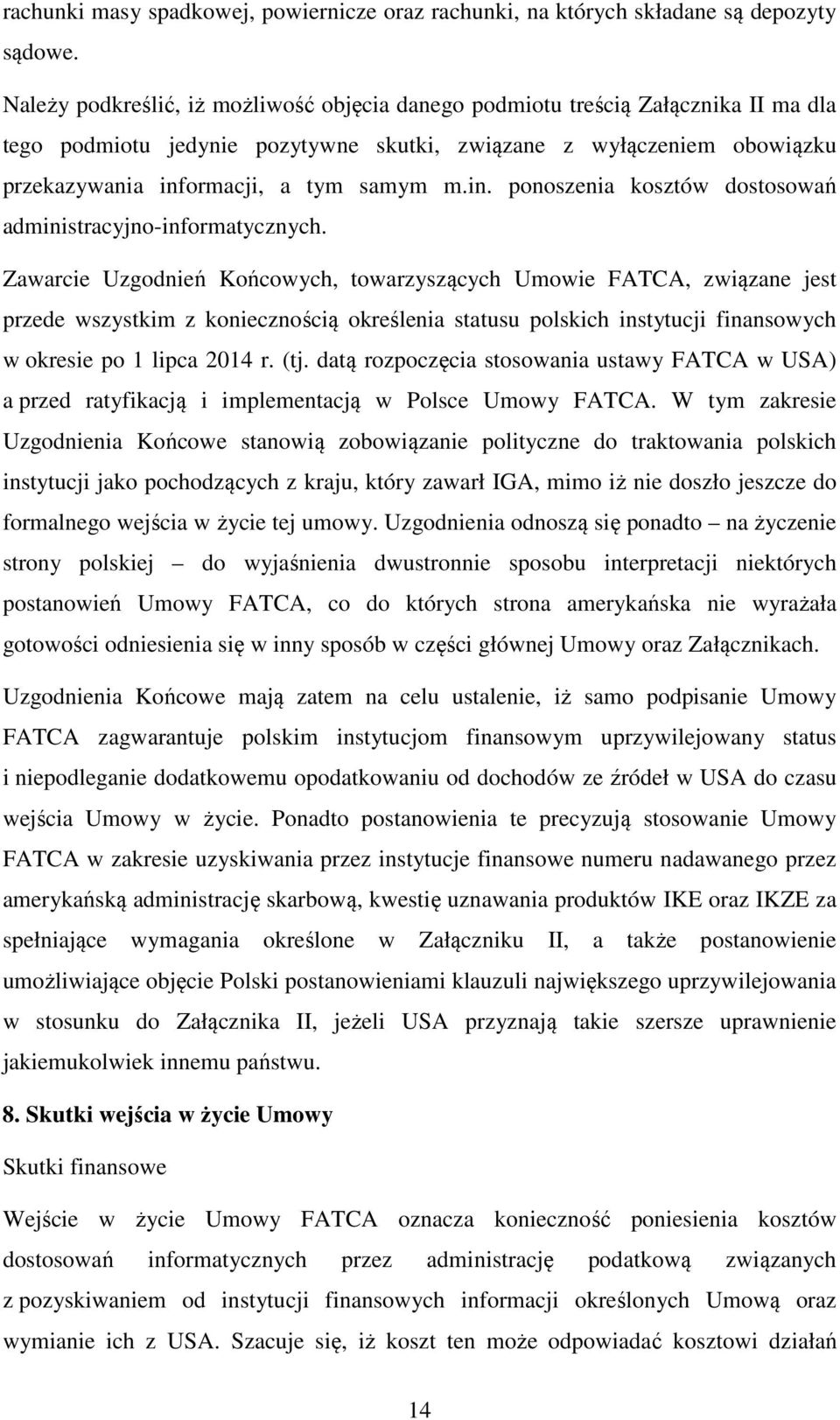 rachunki masy spadkowej, powiernicze oraz rachunki, na których składane są depozyty sądowe.

Należy podkreślić, iż możliwość objęcia danego podmiotu treścią Załącznika II ma dla tego podmiotu jedynie pozytywne skutki, związane z wyłączeniem obowiązku przekazywania informacji, a tym samym m.in. ponoszenia kosztów dostosowań administracyjno-informatycznych.

Zawarcie Uzgodnień Końcowych, towarzyszących Umowie FATCA, związane jest przede wszystkim z koniecznością określenia statusu polskich instytucji finansowych w okresie po 1 lipca 2014 r. (tj. datą rozpoczęcia stosowania ustawy FATCA w USA) a przed ratyfikacją i implementacją w Polsce Umowy FATCA. W tym zakresie Uzgodnienia Końcowe stanowią zobowiązanie polityczne do traktowania polskich instytucji jako pochodzących z kraju, który zawarł IGA, mimo iż nie doszło jeszcze do formalnego wejścia w życie tej umowy. Uzgodnienia odnoszą się ponadto – na życzenie strony polskiej – do wyjaśnienia dwustronnie sposobu interpretacji niektórych postanowień Umowy FATCA, co do których strona amerykańska nie wyrażała gotowości odniesienia się w inny sposób w części głównej Umowy oraz Załącznikach.

Uzgodnienia Końcowe mają zatem na celu ustalenie, iż samo podpisanie Umowy FATCA zagwarantuje polskim instytucjom finansowym uprzywilejowany status i niepodleganie dodatkowemu opodatkowaniu od dochodów ze źródeł w USA do czasu wejścia Umowy w życie. Ponadto postanowienia te precyzują stosowanie Umowy FATCA w zakresie uzyskiwania przez instytucje finansowe numeru nadawanego przez amerykańską administrację skarbową, kwestię uznawania produktów IKE oraz IKZE za spełniające wymagania określone w Załączniku II, a także postanowienie umożliwiające objęcie Polski postanowieniami klauzuli największego uprzywilejowania w stosunku do Załącznika II, jeżeli USA przyznają takie szersze uprawnienie jakiemukolwiek innemu państwu.

8. Skutki wejścia w życie Umowy

Skutki finansowe

Wejście w życie Umowy FATCA oznacza konieczność poniesienia kosztów dostosowań informatycznych przez administrację podatkową związanych z pozyskiwaniem od instytucji finansowych informacji określonych Umową oraz wymianie ich z USA. Szacuje się, iż koszt ten może odpowiadać kosztowi działań

14